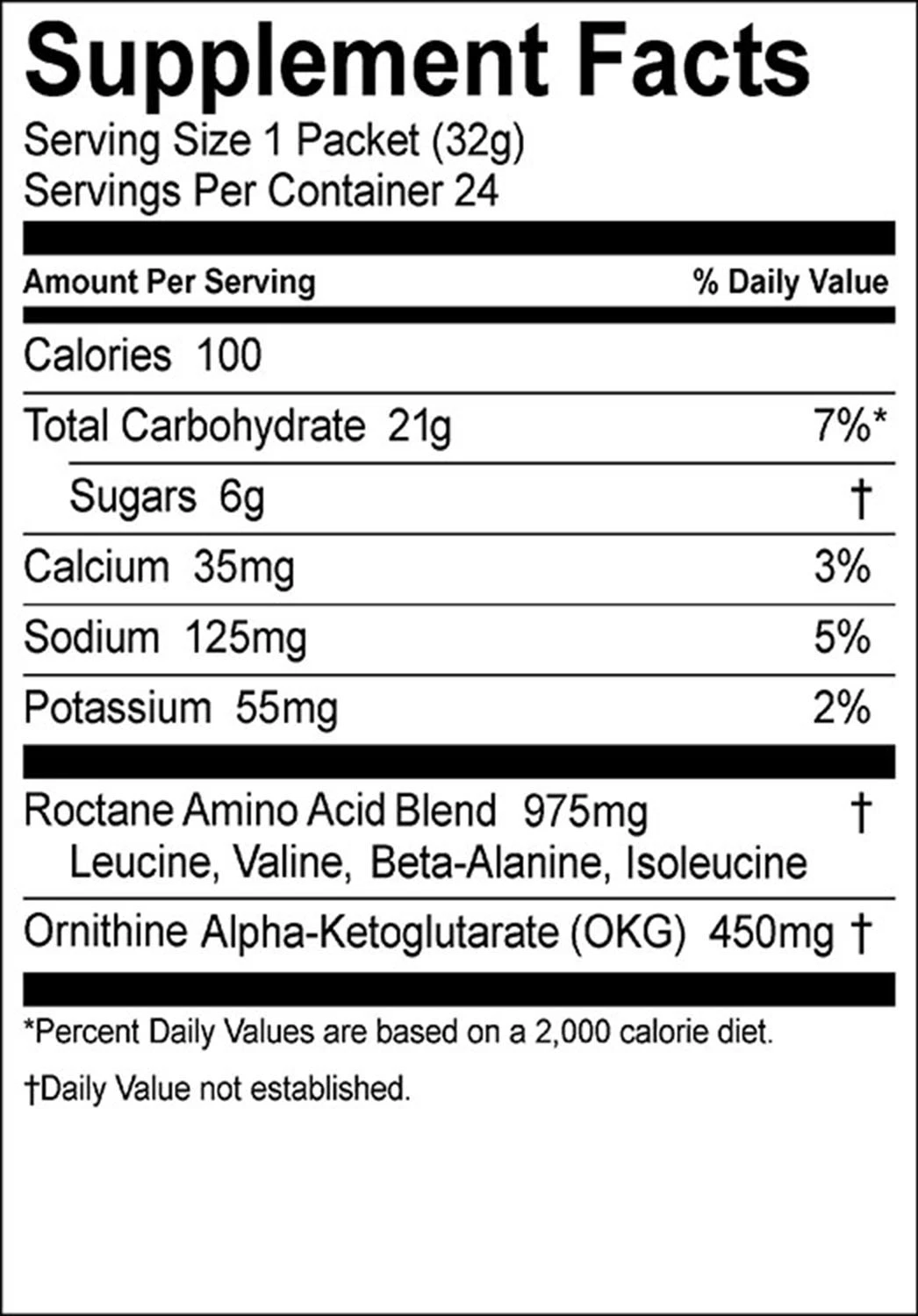 Supplement Facts
Serving Size 1 Packet (32g)
Servings Per Container 24

| Amount Per Serving | % Daily Value |
|---|---|
| Calories 100 | |
| Total Carbohydrate 21g | 7%* |
| Sugars 6g | † |
| Calcium 35mg | 3% |
| Sodium 125mg | 5% |
| Potassium 55mg | 2% |
| Roctane Amino Acid Blend 975mg Leucine, Valine, Beta-Alanine, Isoleucine | † |
| Ornithine Alpha-Ketoglutarate (OKG) 450mg | † |

*Percent Daily Values are based on a 2,000 calorie diet.

†Daily Value not established.